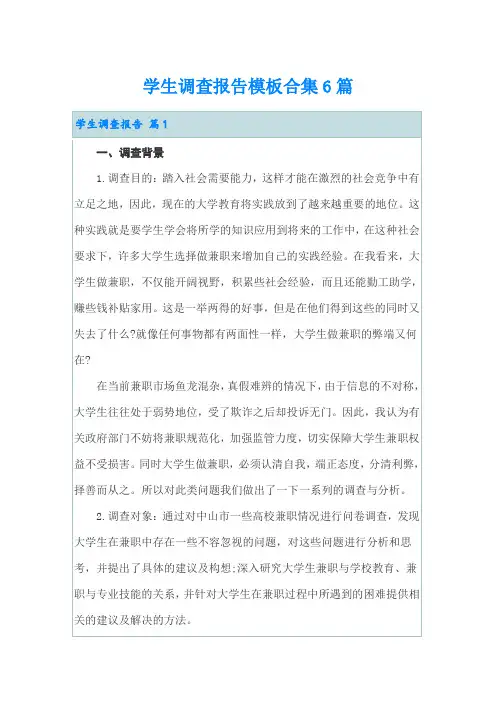 学生调查报告模板合集6篇

学生调查报告 篇1

一、调查背景

1.调查目的：踏入社会需要能力，这样才能在激烈的社会竞争中有立足之地，因此，现在的大学教育将实践放到了越来越重要的地位。这种实践就是要学生学会将所学的知识应用到将来的工作中，在这种社会要求下，许多大学生选择做兼职来增加自己的实践经验。在我看来，大学生做兼职，不仅能开阔视野，积累些社会经验，而且还能勤工助学，赚些钱补贴家用。这是一举两得的好事，但是在他们得到这些的同时又失去了什么?就像任何事物都有两面性一样，大学生做兼职的弊端又何在?

在当前兼职市场鱼龙混杂，真假难辨的情况下，由于信息的不对称，大学生往往处于弱势地位，受了欺诈之后却投诉无门。因此，我认为有关政府部门不妨将兼职规范化，加强监管力度，切实保障大学生兼职权益不受损害。同时大学生做兼职，必须认清自我，端正态度，分清利弊，择善而从之。所以对此类问题我们做出了一下一系列的调查与分析。

2.调查对象：通过对中山市一些高校兼职情况进行问卷调查，发现大学生在兼职中存在一些不容忽视的问题，对这些问题进行分析和思考，并提出了具体的建议及构想;深入研究大学生兼职与学校教育、兼职与专业技能的关系，并针对大学生在兼职过程中所遇到的困难提供相关的建议及解决的方法。